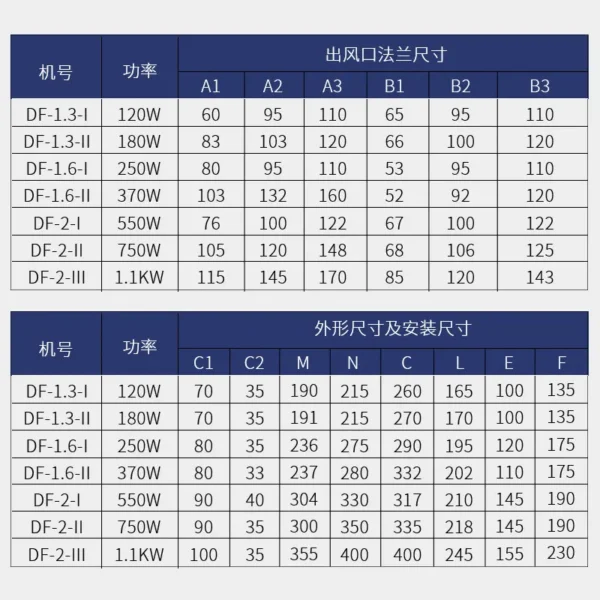 | 机号 | 功率 | 出风口法兰尺寸 | | | | | |
|---|---|---|---|---|---|---|---|
| | | A1 | A2 | A3 | B1 | B2 | B3 |
| DF-1.3-I | 120W | 60 | 95 | 110 | 65 | 95 | 110 |
| DF-1.3-II | 180W | 83 | 103 | 120 | 66 | 100 | 120 |
| DF-1.6-I | 250W | 80 | 95 | 110 | 53 | 95 | 110 |
| DF-1.6-II | 370W | 103 | 132 | 160 | 52 | 92 | 120 |
| DF-2-I | 550W | 76 | 100 | 122 | 67 | 100 | 122 |
| DF-2-II | 750W | 105 | 120 | 148 | 68 | 106 | 125 |
| DF-2-III | 1.1KW | 115 | 145 | 170 | 85 | 120 | 143 |

| 机号 | 功率 | 外形尺寸及安装尺寸 | | | | | | | |
|---|---|---|---|---|---|---|---|---|---|
| | | C1 | C2 | M | N | C | L | E | F |
| DF-1.3-I | 120W | 70 | 35 | 190 | 215 | 260 | 165 | 100 | 135 |
| DF-1.3-II | 180W | 70 | 35 | 191 | 215 | 270 | 170 | 100 | 135 |
| DF-1.6-I | 250W | 80 | 35 | 236 | 275 | 290 | 195 | 120 | 175 |
| DF-1.6-II | 370W | 80 | 33 | 237 | 280 | 332 | 202 | 110 | 175 |
| DF-2-I | 550W | 90 | 40 | 304 | 330 | 317 | 210 | 145 | 190 |
| DF-2-II | 750W | 90 | 35 | 300 | 350 | 335 | 218 | 145 | 190 |
| DF-2-III | 1.1KW | 100 | 35 | 355 | 400 | 400 | 245 | 155 | 230 |